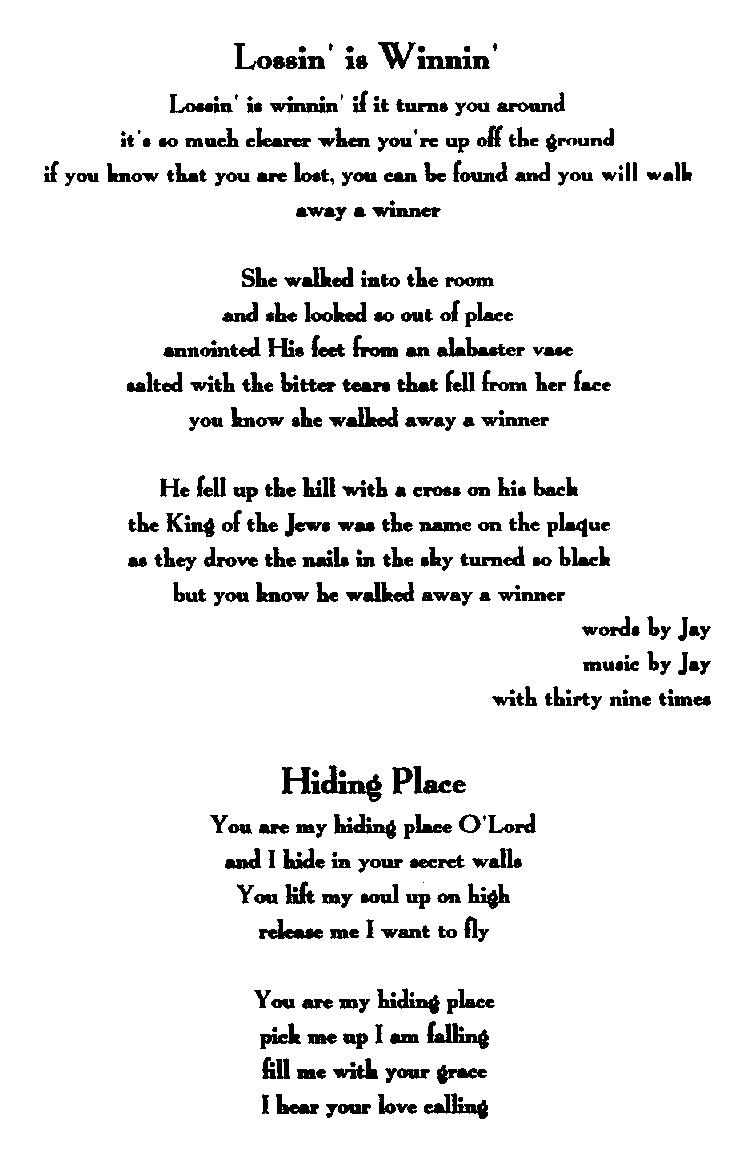 Lossin' is Winnin'

Lossin' is winnin' if it turns you around
it's so much clearer when you're up off the ground
if you know that you are lost, you can be found and you will walk away a winner

She walked into the room
and she looked so out of place
annointed His feet from an alabaster vase
salted with the bitter tears that fell from her face
you know she walked away a winner

He fell up the hill with a cross on his back
the King of the Jews was the name on the plaque
as they drove the nails in the sky turned so black
but you know he walked away a winner

words by Jay
music by Jay
with thirty nine times

Hiding Place

You are my hiding place O'Lord
and I hide in your secret walls
You lift my soul up on high
release me I want to fly

You are my hiding place
pick me up I am falling
fill me with your grace
I hear your love calling